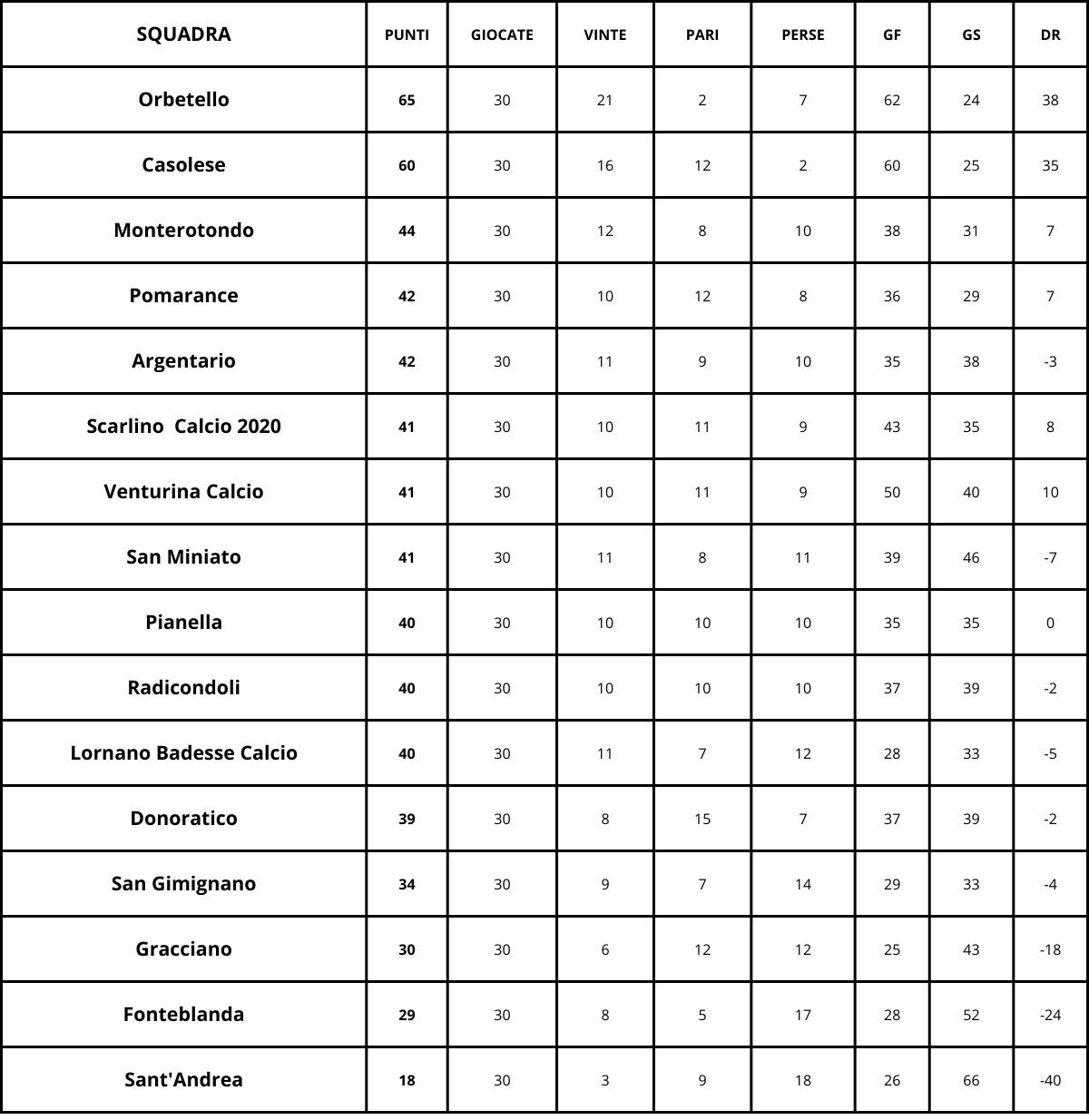 | SQUADRA | PUNTI | GIOCATE | VINTE | PARI | PERSE | GF | GS | DR |
|---|---|---|---|---|---|---|---|---|
| Orbetello | 65 | 30 | 21 | 2 | 7 | 62 | 24 | 38 |
| Casolese | 60 | 30 | 16 | 12 | 2 | 60 | 25 | 35 |
| Monterotondo | 44 | 30 | 12 | 8 | 10 | 38 | 31 | 7 |
| Pomarance | 42 | 30 | 10 | 12 | 8 | 36 | 29 | 7 |
| Argentario | 42 | 30 | 11 | 9 | 10 | 35 | 38 | -3 |
| Scarlino  Calcio 2020 | 41 | 30 | 10 | 11 | 9 | 43 | 35 | 8 |
| Venturina Calcio | 41 | 30 | 10 | 11 | 9 | 50 | 40 | 10 |
| San Miniato | 41 | 30 | 11 | 8 | 11 | 39 | 46 | -7 |
| Pianella | 40 | 30 | 10 | 10 | 10 | 35 | 35 | 0 |
| Radicondoli | 40 | 30 | 10 | 10 | 10 | 37 | 39 | -2 |
| Lornano Badesse Calcio | 40 | 30 | 11 | 7 | 12 | 28 | 33 | -5 |
| Donoratico | 39 | 30 | 8 | 15 | 7 | 37 | 39 | -2 |
| San Gimignano | 34 | 30 | 9 | 7 | 14 | 29 | 33 | -4 |
| Gracciano | 30 | 30 | 6 | 12 | 12 | 25 | 43 | -18 |
| Fonteblanda | 29 | 30 | 8 | 5 | 17 | 28 | 52 | -24 |
| Sant'Andrea | 18 | 30 | 3 | 9 | 18 | 26 | 66 | -40 |